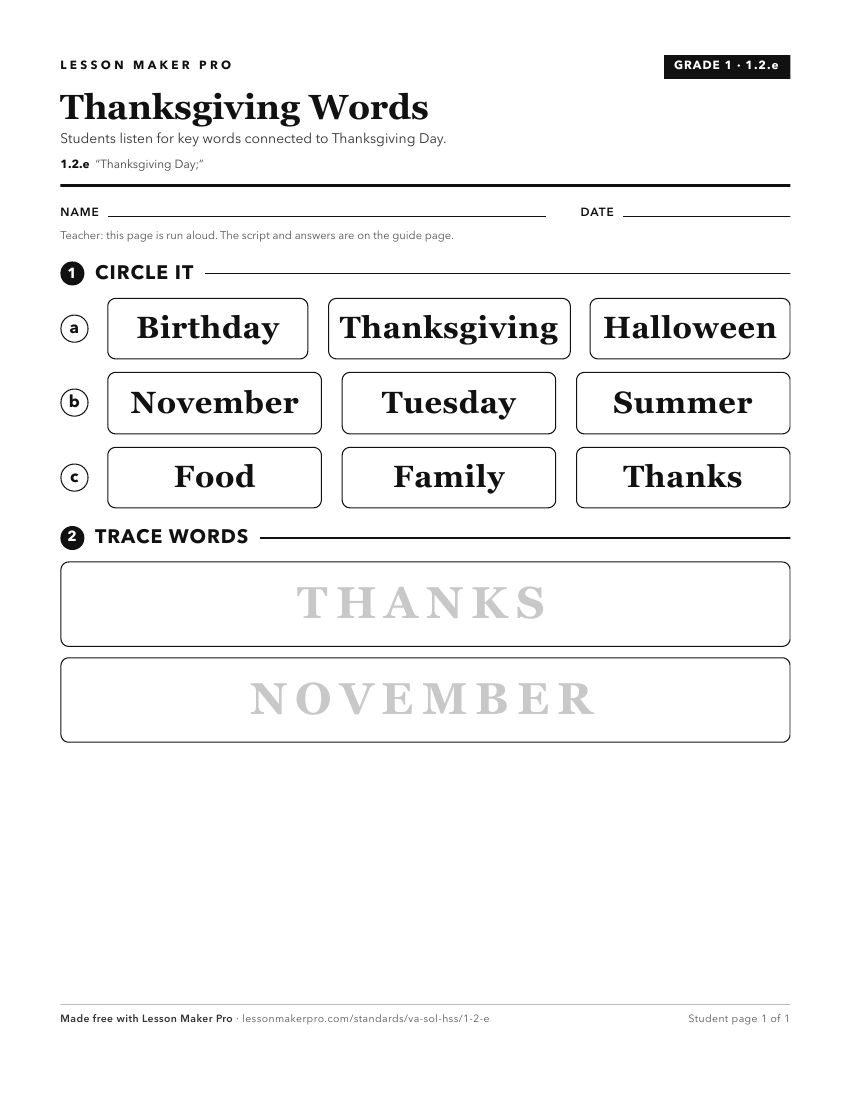 LESSON MAKER PRO

GRADE 1 · 1.2.e

Thanksgiving Words

Students listen for key words connected to Thanksgiving Day.

1.2.e "Thanksgiving Day;"

NAME

DATE

Teacher: this page is run aloud. The script and answers are on the guide page.

1 CIRCLE IT

a Birthday Thanksgiving Halloween

b November Tuesday Summer

c Food Family Thanks

2 TRACE WORDS

THANKS

NOVEMBER

Made free with Lesson Maker Pro · lessonmakerpro.com/standards/va-sol-hss/1-2-e

Student page 1 of 1